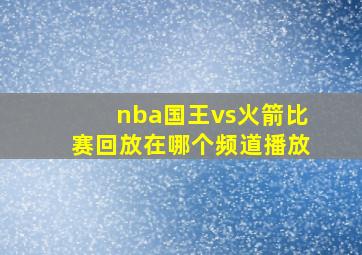 nba国王vs火箭比赛回放在哪个频道播放